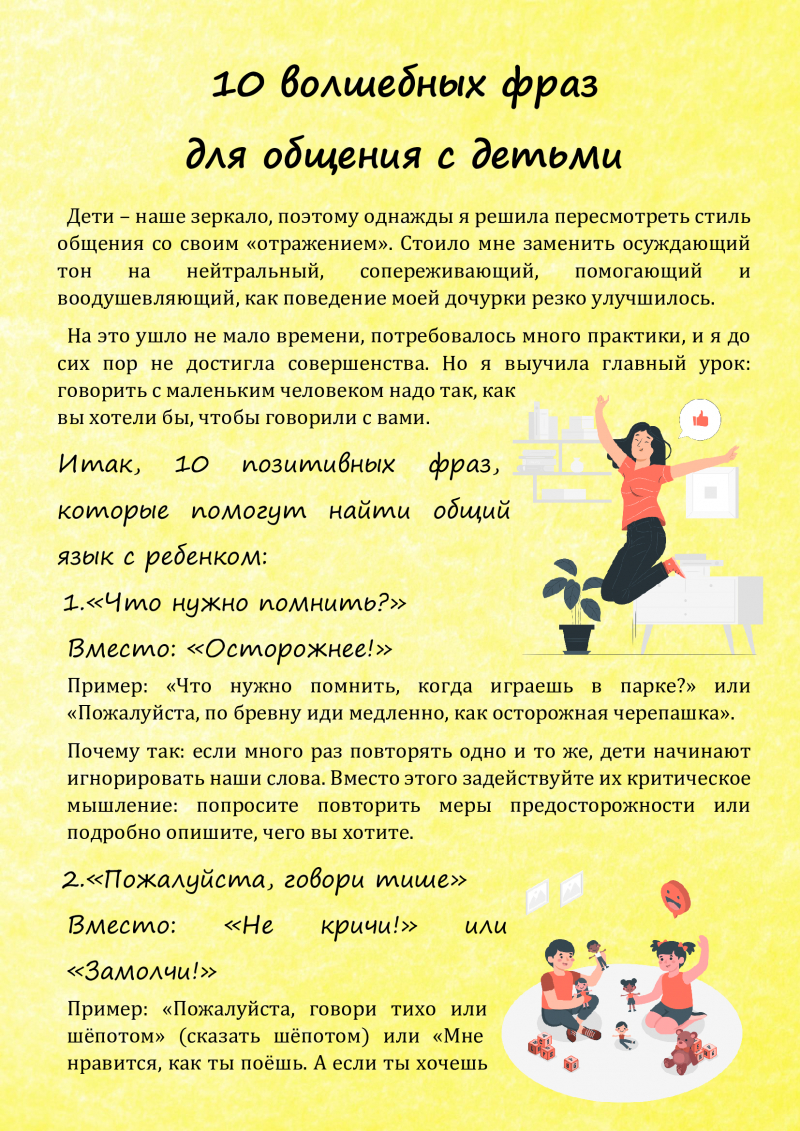 10 волшебных фраз

для общения с детьми

Дети – наше зеркало, поэтому однажды я решила пересмотреть стиль общения со своим «отражением». Стоило мне заменить осуждающий тон на нейтральный, сопереживающий, помогающий и воодушевляющий, как поведение моей дочурки резко улучшилось.

На это ушло не мало времени, потребовалось много практики, и я до сих пор не достигла совершенства. Но я выучила главный урок: говорить с маленьким человеком надо так, как вы хотели бы, чтобы говорили с вами.

Итак, 10 позитивных фраз, которые помогут найти общий язык с ребенком:

1.«Что нужно помнить?»

Вместо: «Осторожнее!»

Пример: «Что нужно помнить, когда играешь в парке?» или «Пожалуйста, по бревну иди медленно, как осторожная черепашка».

Почему так: если много раз повторять одно и то же, дети начинают игнорировать наши слова. Вместо этого задействуйте их критическое мышление: попросите повторить меры предосторожности или подробно опишите, чего вы хотите.

2.«Пожалуйста, говори тише»

Вместо: «Не кричи!» или «Замолчи!»

Пример: «Пожалуйста, говори тихо или шёпотом» (сказать шёпотом) или «Мне нравится, как ты поёшь. А если ты хочешь